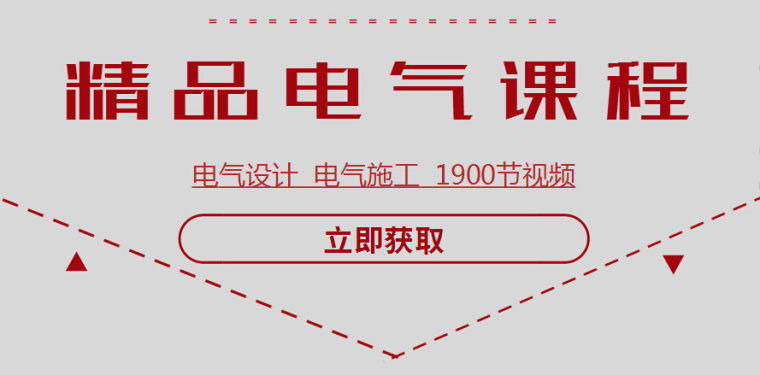 精品电气课程

电气设计 电气施工 1900节视频

立即获取